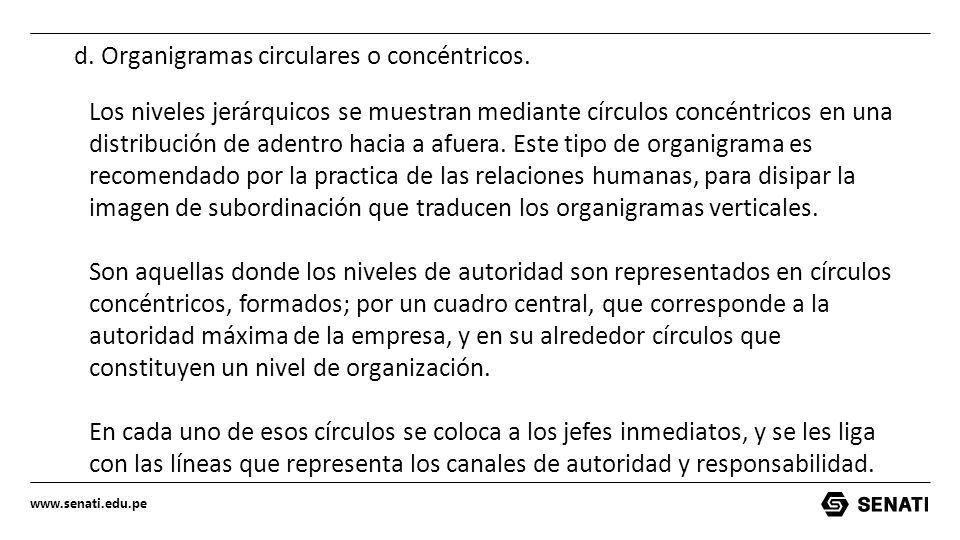 d. Organigramas circulares o concéntricos.

Los niveles jerárquicos se muestran mediante círculos concéntricos en una distribución de adentro hacia a afuera. Este tipo de organigrama es recomendado por la practica de las relaciones humanas, para disipar la imagen de subordinación que traducen los organigramas verticales.

Son aquellas donde los niveles de autoridad son representados en círculos concéntricos, formados; por un cuadro central, que corresponde a la autoridad máxima de la empresa, y en su alrededor círculos que constituyen un nivel de organización.

En cada uno de esos círculos se coloca a los jefes inmediatos, y se les liga con las líneas que representa los canales de autoridad y responsabilidad.

www.senati.edu.pe

SENATI